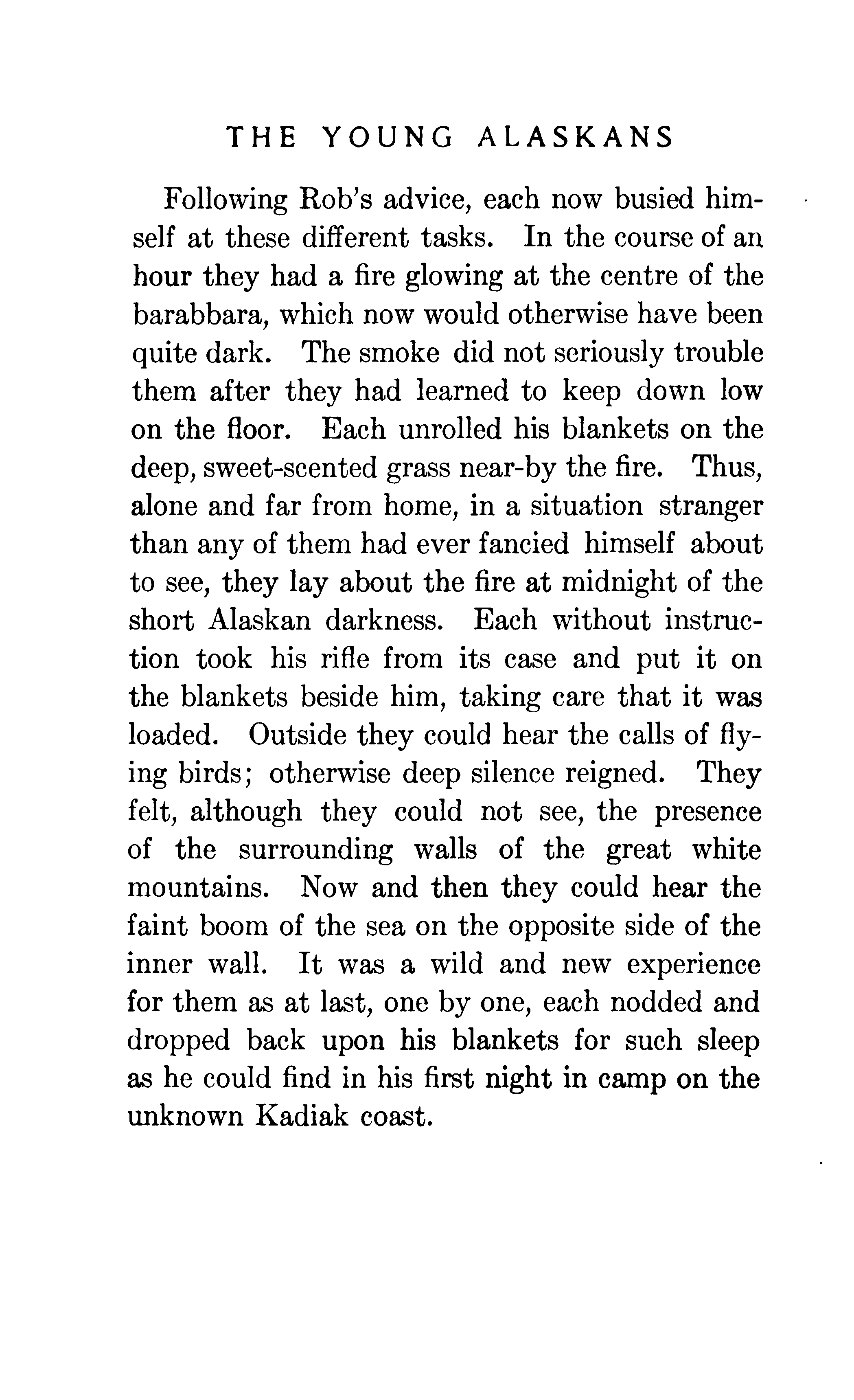 THE YOUNG ALASKANS

Following Rob's advice, each now busied himself at these different tasks. In the course of an hour they had a fire glowing at the centre of the barabbara, which now would otherwise have been quite dark. The smoke did not seriously trouble them after they had learned to keep down low on the floor. Each unrolled his blankets on the deep, sweet-scented grass near-by the fire. Thus, alone and far from home, in a situation stranger than any of them had ever fancied himself about to see, they lay about the fire at midnight of the short Alaskan darkness. Each without instruction took his rifle from its case and put it on the blankets beside him, taking care that it was loaded. Outside they could hear the calls of flying birds; otherwise deep silence reigned. They felt, although they could not see, the presence of the surrounding walls of the great white mountains. Now and then they could hear the faint boom of the sea on the opposite side of the inner wall. It was a wild and new experience for them as at last, one by one, each nodded and dropped back upon his blankets for such sleep as he could find in his first night in camp on the unknown Kadiak coast.